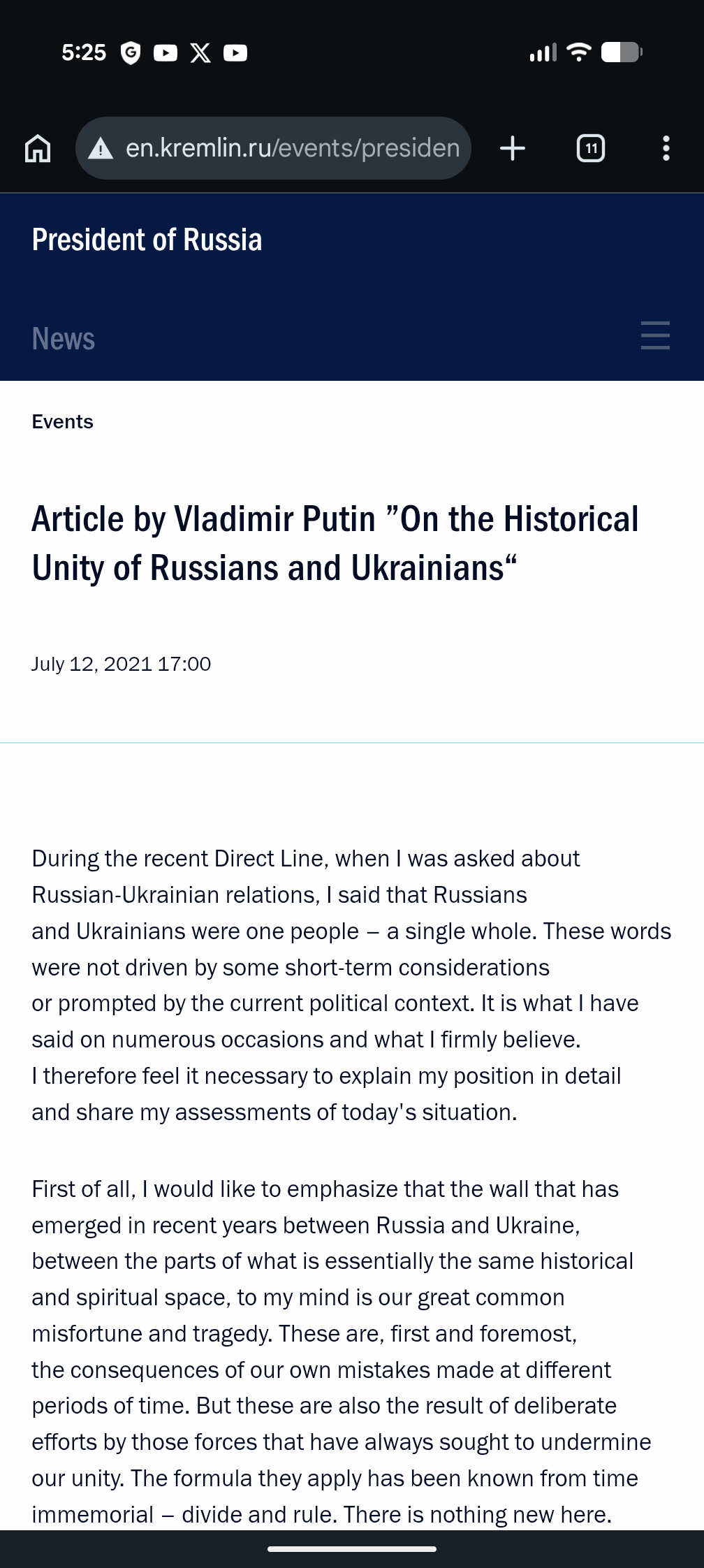 5:25

en.kremlin.ru/events/presiden

11

President of Russia

News

Events

Article by Vladimir Putin ”On the Historical Unity of Russians and Ukrainians“

July 12, 2021 17:00

During the recent Direct Line, when I was asked about Russian-Ukrainian relations, I said that Russians and Ukrainians were one people – a single whole. These words were not driven by some short-term considerations or prompted by the current political context. It is what I have said on numerous occasions and what I firmly believe. I therefore feel it necessary to explain my position in detail and share my assessments of today's situation.

First of all, I would like to emphasize that the wall that has emerged in recent years between Russia and Ukraine, between the parts of what is essentially the same historical and spiritual space, to my mind is our great common misfortune and tragedy. These are, first and foremost, the consequences of our own mistakes made at different periods of time. But these are also the result of deliberate efforts by those forces that have always sought to undermine our unity. The formula they apply has been known from time immemorial – divide and rule. There is nothing new here.